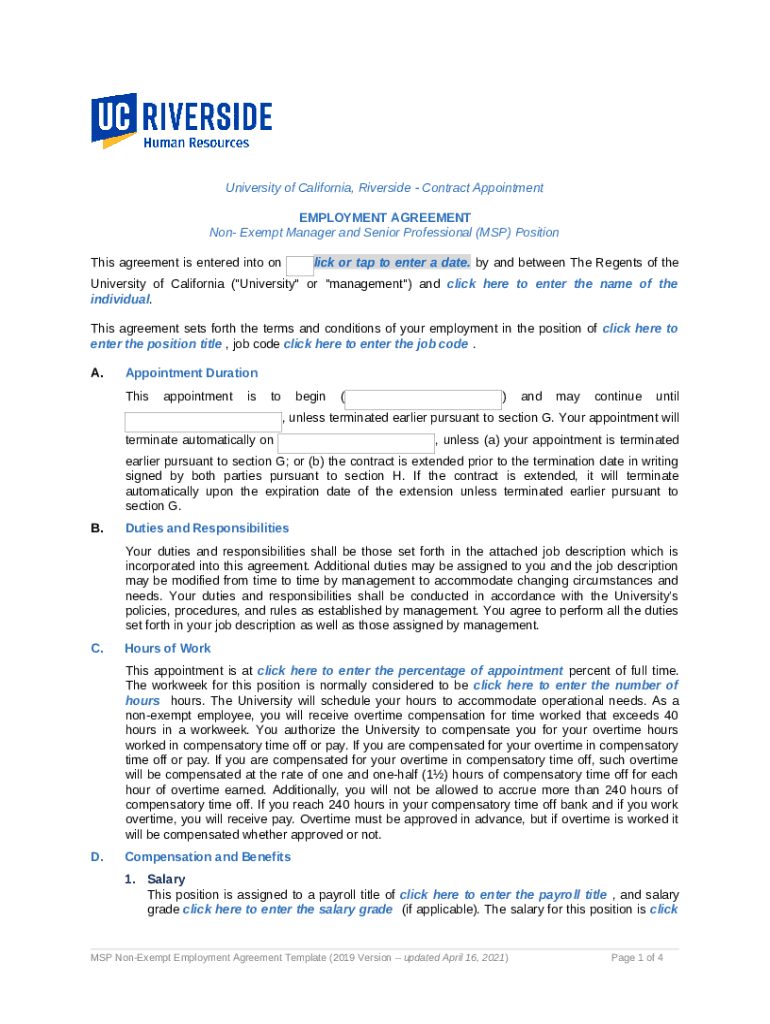 UC RIVERSIDE
Human Resources

University of California, Riverside - Contract Appointment

EMPLOYMENT AGREEMENT
Non- Exempt Manager and Senior Professional (MSP) Position

This agreement is entered into on lick or tap to enter a date. by and between The Regents of the University of California ("University" or "management") and click here to enter the name of the individual.

This agreement sets forth the terms and conditions of your employment in the position of click here to enter the position title , job code click here to enter the job code .

A. Appointment Duration

This appointment is to begin ( ) and may continue until , unless terminated earlier pursuant to section G. Your appointment will terminate automatically on , unless (a) your appointment is terminated earlier pursuant to section G; or (b) the contract is extended prior to the termination date in writing signed by both parties pursuant to section H. If the contract is extended, it will terminate automatically upon the expiration date of the extension unless terminated earlier pursuant to section G.

B. Duties and Responsibilities

Your duties and responsibilities shall be those set forth in the attached job description which is incorporated into this agreement. Additional duties may be assigned to you and the job description may be modified from time to time by management to accommodate changing circumstances and needs. Your duties and responsibilities shall be conducted in accordance with the University's policies, procedures, and rules as established by management. You agree to perform all the duties set forth in your job description as well as those assigned by management.

C. Hours of Work

This appointment is at click here to enter the percentage of appointment percent of full time. The workweek for this position is normally considered to be click here to enter the number of hours hours. The University will schedule your hours to accommodate operational needs. As a non-exempt employee, you will receive overtime compensation for time worked that exceeds 40 hours in a workweek. You authorize the University to compensate you for your overtime hours worked in compensatory time off or pay. If you are compensated for your overtime in compensatory time off or pay. If you are compensated for your overtime in compensatory time off, such overtime will be compensated at the rate of one and one-half (1½) hours of compensatory time off for each hour of overtime earned. Additionally, you will not be allowed to accrue more than 240 hours of compensatory time off. If you reach 240 hours in your compensatory time off bank and if you work overtime, you will receive pay. Overtime must be approved in advance, but if overtime is worked it will be compensated whether approved or not.

D. Compensation and Benefits

1. Salary
This position is assigned to a payroll title of click here to enter the payroll title , and salary grade click here to enter the salary grade (if applicable). The salary for this position is click

MSP Non-Exempt Employment Agreement Template (2019 Version – updated April 16, 2021)

Page 1 of 4